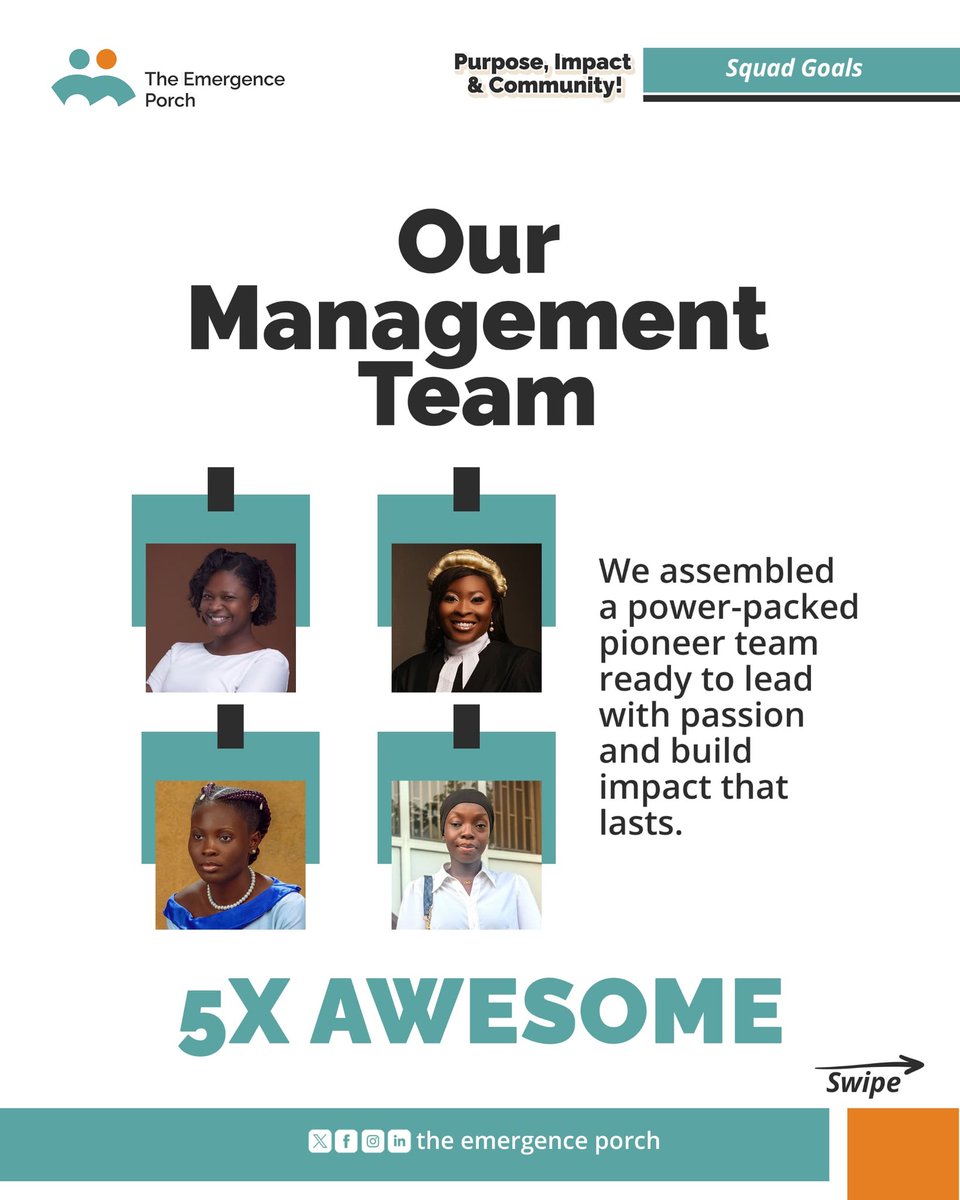 The Emergence Porch

Purpose, Impact & Community!

Squad Goals

Our Management Team

We assembled a power-packed pioneer team ready to lead with passion and build impact that lasts.

5X AWESOME

Swipe

the emergence porch